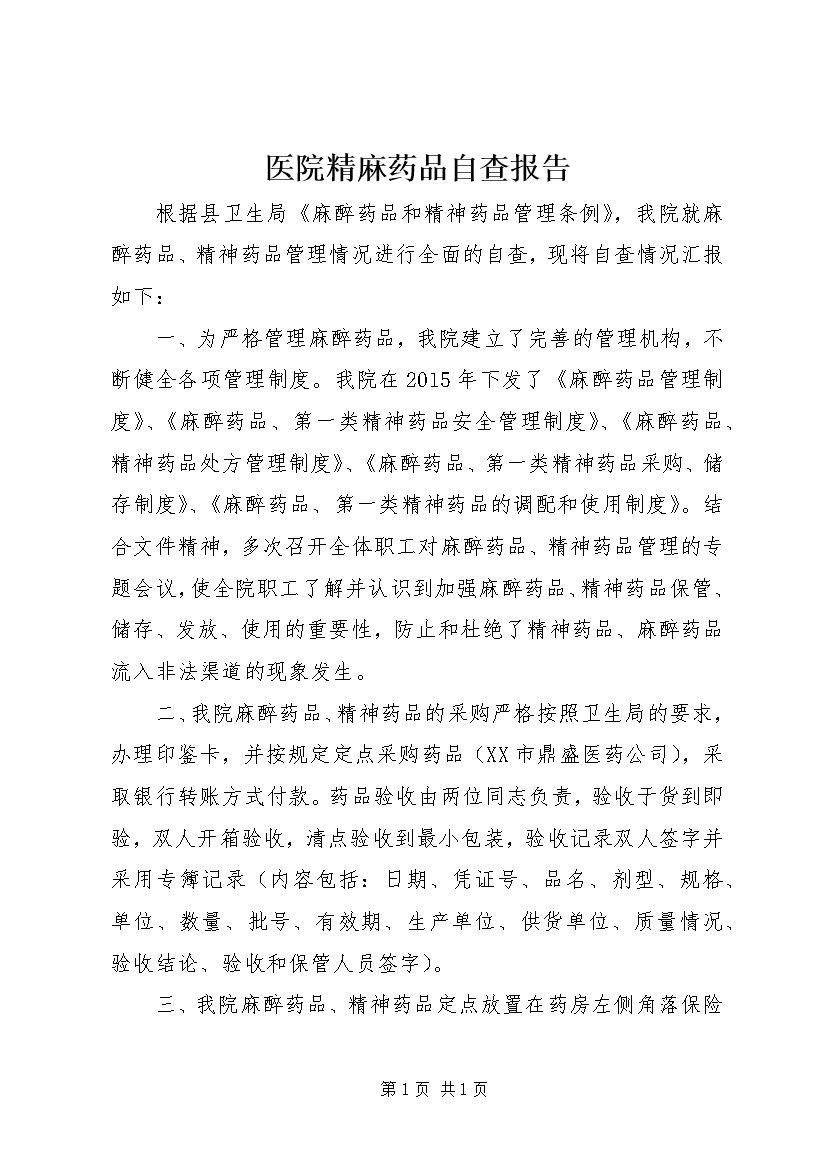 医院精麻药品自查报告

根据县卫生局《麻醉药品和精神药品管理条例》，我院就麻醉药品、精神药品管理情况进行全面的自查，现将自查情况汇报如下：

一、为严格管理麻醉药品，我院建立了完善的管理机构，不断健全各项管理制度。我院在2015年下发了《麻醉药品管理制度》、《麻醉药品、第一类精神药品安全管理制度》、《麻醉药品、精神药品处方管理制度》、《麻醉药品、第一类精神药品采购、储存制度》、《麻醉药品、第一类精神药品的调配和使用制度》。结合文件精神，多次召开全体职工对麻醉药品、精神药品管理的专题会议，使全院职工了解并认识到加强麻醉药品、精神药品保管、储存、发放、使用的重要性，防止和杜绝了精神药品、麻醉药品流入非法渠道的现象发生。

二、我院麻醉药品、精神药品的采购严格按照卫生局的要求，办理印鉴卡，并按规定定点采购药品（XX市鼎盛医药公司），采取银行转账方式付款。药品验收由两位同志负责，验收于货到即验，双人开箱验收，清点验收到最小包装，验收记录双人签字并采用专簿记录（内容包括：日期、凭证号、品名、剂型、规格、单位、数量、批号、有效期、生产单位、供货单位、质量情况、验收结论、验收和保管人员签字）。

三、我院麻醉药品、精神药品定点放置在药房左侧角落保险

第1页 共1页